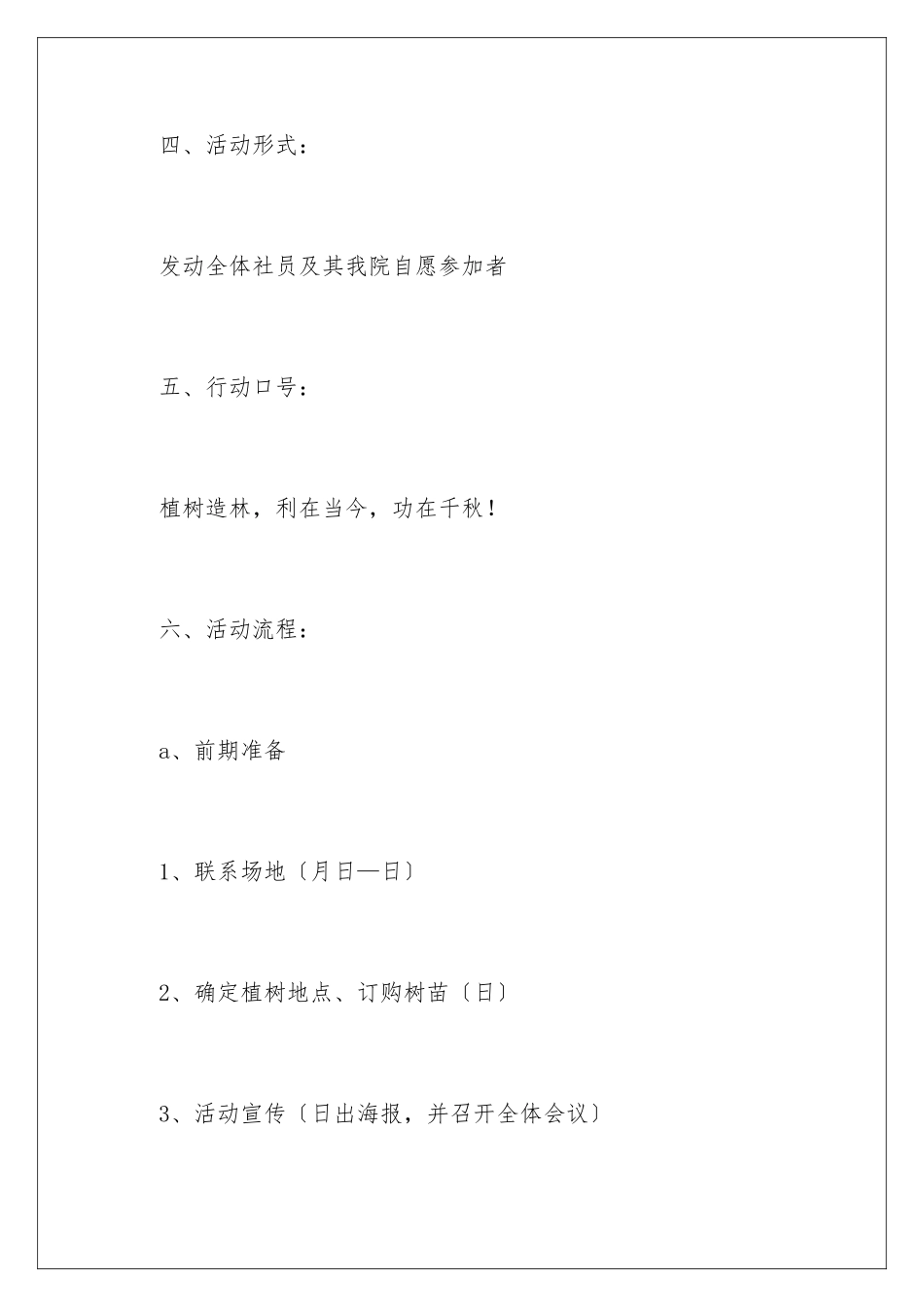 四、活动形式：

发动全体社员及其我院自愿参加者

五、行动口号：

植树造林，利在当今，功在千秋！

六、活动流程：

a、前期准备

1、联系场地〔月日—日〕

2、确定植树地点、订购树苗〔日〕

3、活动宣传〔日出海报，并召开全体会议〕